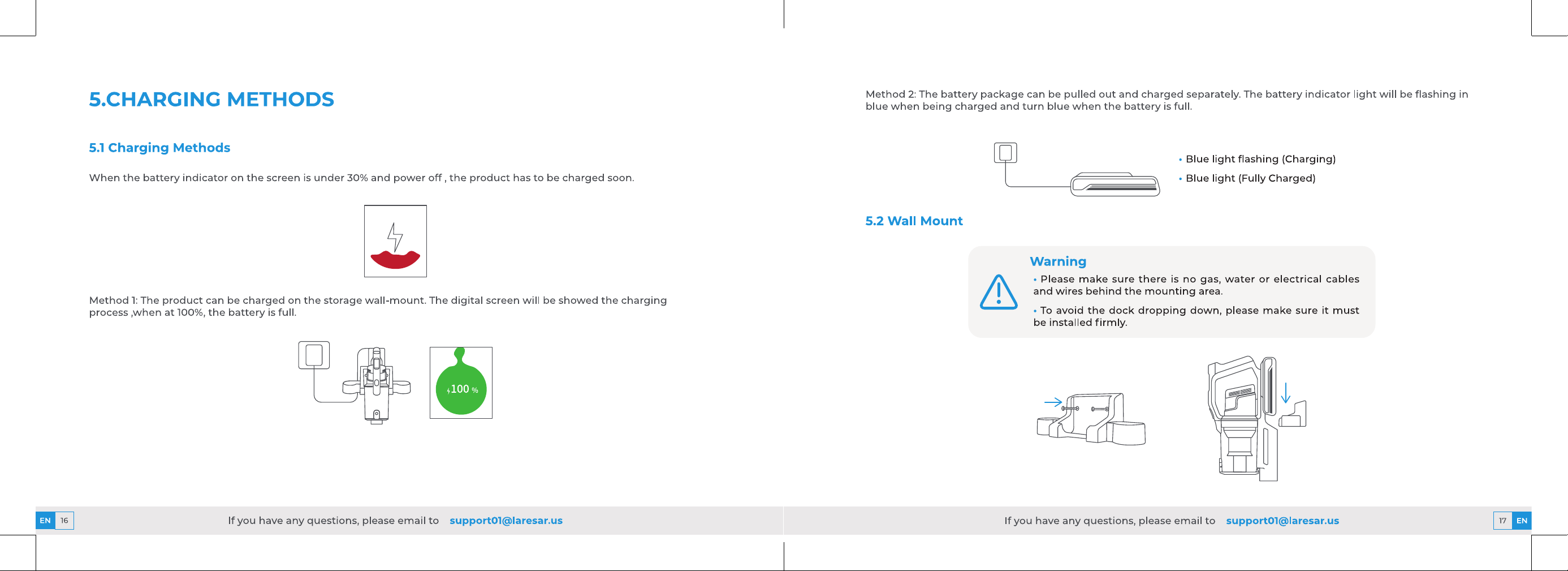 5.CHARGING METHODS

5.1 Charging Methods

When the battery indicator on the screen is under 30% and power off , the product has to be charged soon.

Method 1: The product can be charged on the storage wall-mount. The digital screen will be showed the charging process ,when at 100%, the battery is full.

100 %

EN 16

If you have any questions, please email to support01@laresar.us

Method 2: The battery package can be pulled out and charged separately. The battery indicator light will be flashing in blue when being charged and turn blue when the battery is full.

• Blue light flashing (Charging)
• Blue light (Fully Charged)

5.2 Wall Mount

Warning

• Please make sure there is no gas, water or electrical cables and wires behind the mounting area.

• To avoid the dock dropping down, please make sure it must be installed firmly.

If you have any questions, please email to support01@laresar.us

17 EN